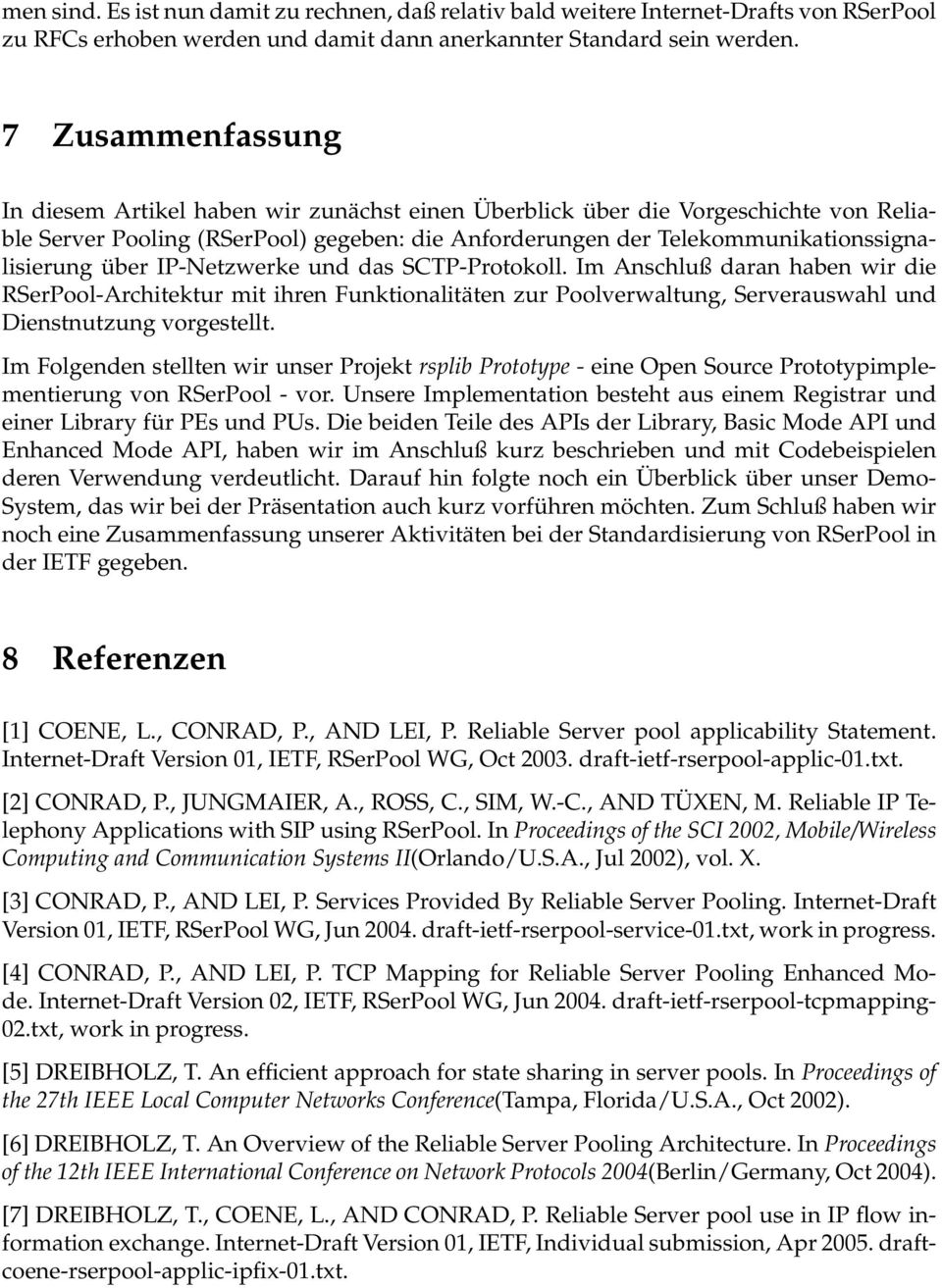 men sind. Es ist nun damit zu rechnen, daß relativ bald weitere Internet-Drafts von RSerPool zu RFCs erhoben werden und damit dann anerkannter Standard sein werden.

7 Zusammenfassung

In diesem Artikel haben wir zunächst einen Überblick über die Vorgeschichte von Reliable Server Pooling (RSerPool) gegeben: die Anforderungen der Telekommunikationssignalisierung über IP-Netzwerke und das SCTP-Protokoll. Im Anschluß daran haben wir die RSerPool-Architektur mit ihren Funktionalitäten zur Poolverwaltung, Serverauswahl und Dienstnutzung vorgestellt.

Im Folgenden stellten wir unser Projekt rsplib Prototype - eine Open Source Prototypimplementierung von RSerPool - vor. Unsere Implementation besteht aus einem Registrar und einer Library für PEs und PUs. Die beiden Teile des APIs der Library, Basic Mode API und Enhanced Mode API, haben wir im Anschluß kurz beschrieben und mit Codebeispielen deren Verwendung verdeutlicht. Darauf hin folgte noch ein Überblick über unser Demo-System, das wir bei der Präsentation auch kurz vorführen möchten. Zum Schluß haben wir noch eine Zusammenfassung unserer Aktivitäten bei der Standardisierung von RSerPool in der IETF gegeben.

8 Referenzen

[1] COENE, L., CONRAD, P., AND LEI, P. Reliable Server pool applicability Statement. Internet-Draft Version 01, IETF, RSerPool WG, Oct 2003. draft-ietf-rserpool-applic-01.txt.

[2] CONRAD, P., JUNGMAIER, A., ROSS, C., SIM, W.-C., AND TÜXEN, M. Reliable IP Telephony Applications with SIP using RSerPool. In Proceedings of the SCI 2002, Mobile/Wireless Computing and Communication Systems II(Orlando/U.S.A., Jul 2002), vol. X.

[3] CONRAD, P., AND LEI, P. Services Provided By Reliable Server Pooling. Internet-Draft Version 01, IETF, RSerPool WG, Jun 2004. draft-ietf-rserpool-service-01.txt, work in progress.

[4] CONRAD, P., AND LEI, P. TCP Mapping for Reliable Server Pooling Enhanced Mode. Internet-Draft Version 02, IETF, RSerPool WG, Jun 2004. draft-ietf-rserpool-tcpmapping-02.txt, work in progress.

[5] DREIBHOLZ, T. An efficient approach for state sharing in server pools. In Proceedings of the 27th IEEE Local Computer Networks Conference(Tampa, Florida/U.S.A., Oct 2002).

[6] DREIBHOLZ, T. An Overview of the Reliable Server Pooling Architecture. In Proceedings of the 12th IEEE International Conference on Network Protocols 2004(Berlin/Germany, Oct 2004).

[7] DREIBHOLZ, T., COENE, L., AND CONRAD, P. Reliable Server pool use in IP flow information exchange. Internet-Draft Version 01, IETF, Individual submission, Apr 2005. draft-coene-rserpool-applic-ipfix-01.txt.